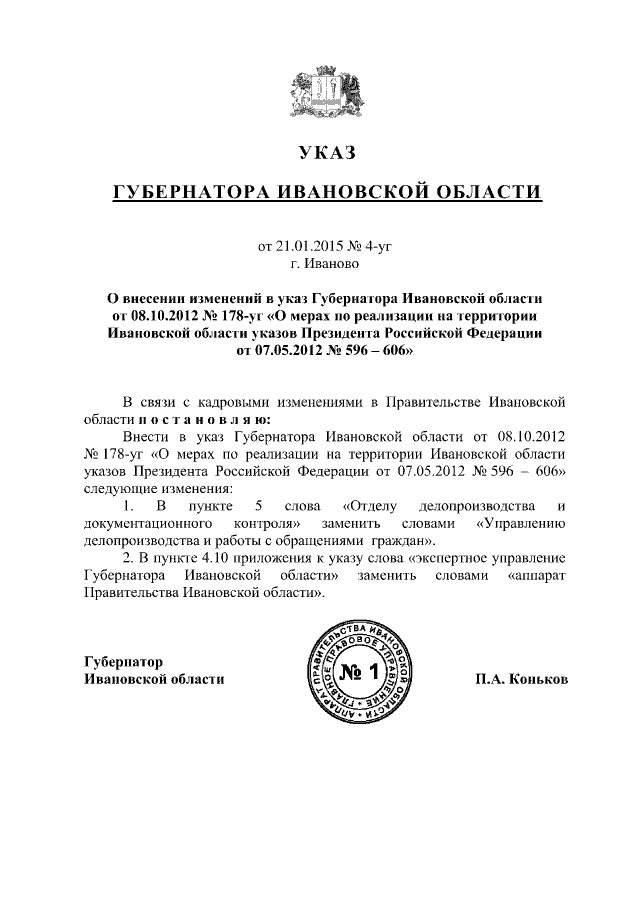 УКАЗ

ГУБЕРНАТОРА ИВАНОВСКОЙ ОБЛАСТИ

от 21.01.2015 № 4-уг
г. Иваново

О внесении изменений в указ Губернатора Ивановской области от 08.10.2012 № 178-уг «О мерах по реализации на территории Ивановской области указов Президента Российской Федерации от 07.05.2012 № 596 – 606»

В связи с кадровыми изменениями в Правительстве Ивановской области п о с т а н о в л я ю:

Внести в указ Губернатора Ивановской области от 08.10.2012 № 178-уг «О мерах по реализации на территории Ивановской области указов Президента Российской Федерации от 07.05.2012 № 596 – 606» следующие изменения:

1. В пункте 5 слова «Отделу делопроизводства и документационного контроля» заменить словами «Управлению делопроизводства и работы с обращениями граждан».

2. В пункте 4.10 приложения к указу слова «экспертное управление Губернатора Ивановской области» заменить словами «аппарат Правительства Ивановской области».

Губернатор
Ивановской области

АППАРАТ ПРАВИТЕЛЬСТВА ИВАНОВСКОЙ ОБЛАСТИ ГЛАВНОЕ ПРАВОВОЕ УПРАВЛЕНИЕ
№ 1

П.А. Коньков